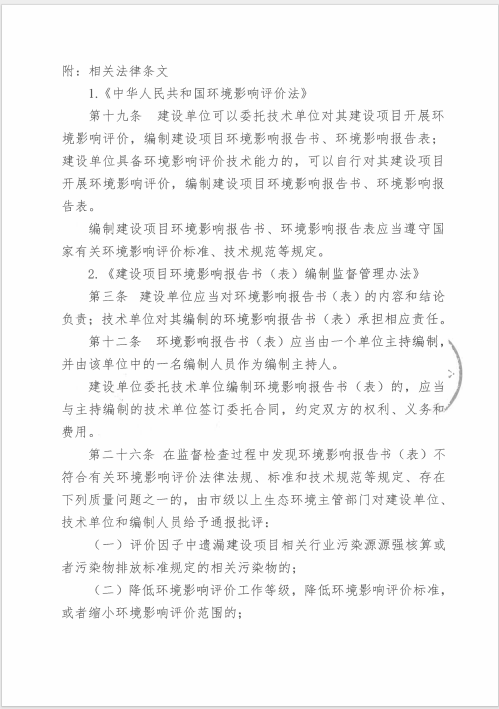 附：相关法律条文

1.《中华人民共和国环境影响评价法》

第十九条　建设单位可以委托技术单位对其建设项目开展环境影响评价，编制建设项目环境影响报告书、环境影响报告表；建设单位具备环境影响评价技术能力的，可以自行对其建设项目开展环境影响评价，编制建设项目环境影响报告书、环境影响报告表。

编制建设项目环境影响报告书、环境影响报告表应当遵守国家有关环境影响评价标准、技术规范等规定。

2.《建设项目环境影响报告书（表）编制监督管理办法》

第三条　建设单位应当对环境影响报告书（表）的内容和结论负责；技术单位对其编制的环境影响报告书（表）承担相应责任。

第十二条　环境影响报告书（表）应当由一个单位主持编制，并由该单位中的一名编制人员作为编制主持人。

建设单位委托技术单位编制环境影响报告书（表）的，应当与主持编制的技术单位签订委托合同，约定双方的权利、义务和费用。

第二十六条　在监督检查过程中发现环境影响报告书（表）不符合有关环境影响评价法律法规、标准和技术规范等规定、存在下列质量问题之一的，由市级以上生态环境主管部门对建设单位、技术单位和编制人员给予通报批评：

（一）评价因子中遗漏建设项目相关行业污染源源强核算或者污染物排放标准规定的相关污染物的；

（二）降低环境影响评价工作等级，降低环境影响评价标准，或者缩小环境影响评价范围的；